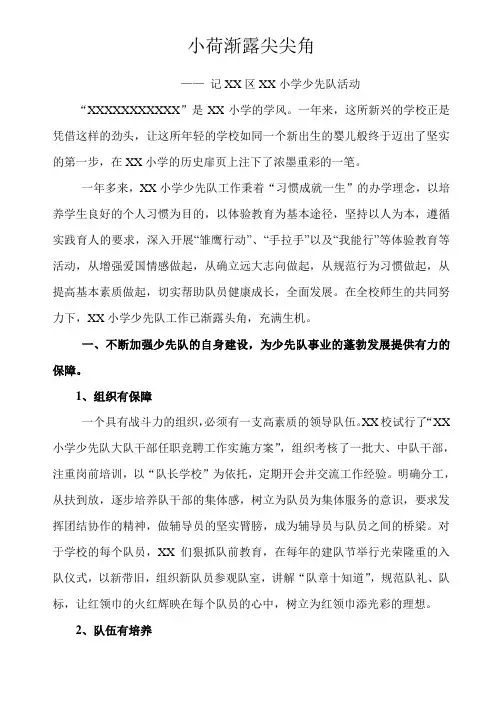 小荷渐露尖尖角

—— 记 XX 区 XX 小学少先队活动

“XXXXXXXXXXX”是 XX 小学的学风。一年来，这所新兴的学校正是凭借这样的劲头，让这所年轻的学校如同一个新出生的婴儿般终于迈出了坚实的第一步，在 XX 小学的历史扉页上注下了浓墨重彩的一笔。

一年多来，XX 小学少先队工作秉着“习惯成就一生”的办学理念，以培养学生良好的个人习惯为目的，以体验教育为基本途径，坚持以人为本，遵循实践育人的要求，深入开展“雏鹰行动”、“手拉手”以及“我能行”等体验教育等活动，从增强爱国情感做起，从确立远大志向做起，从规范行为习惯做起，从提高基本素质做起，切实帮助队员健康成长，全面发展。在全校师生的共同努力下，XX 小学少先队工作已渐露头角，充满生机。

一、不断加强少先队的自身建设，为少先队事业的蓬勃发展提供有力的保障。

1、组织有保障

一个具有战斗力的组织，必须有一支高素质的领导队伍。XX 校试行了“XX 小学少先队大队干部任职竞聘工作实施方案”，组织考核了一批大、中队干部，注重岗前培训，以“队长学校”为依托，定期开会并交流工作经验。明确分工，从扶到放，逐步培养队干部的集体感，树立为队员为集体服务的意识，要求发挥团结协作的精神，做辅导员的坚实臂膀，成为辅导员与队员之间的桥梁。对于学校的每个队员，XX 们狠抓队前教育，在每年的建队节举行光荣隆重的入队仪式，以新带旧，组织新队员参观队室，讲解“队章十知道”，规范队礼、队标，让红领巾的火红辉映在每个队员的心中，树立为红领巾添光彩的理想。

2、队伍有培养